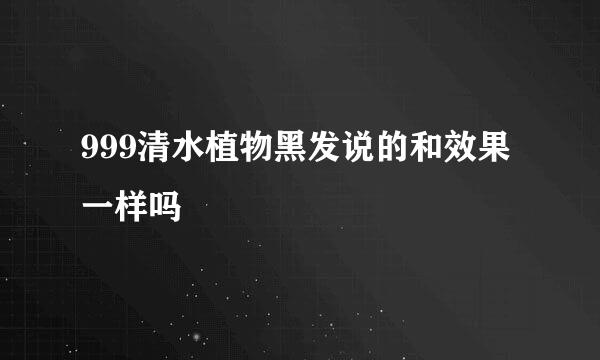 999清水植物黑发说的和效果一样吗